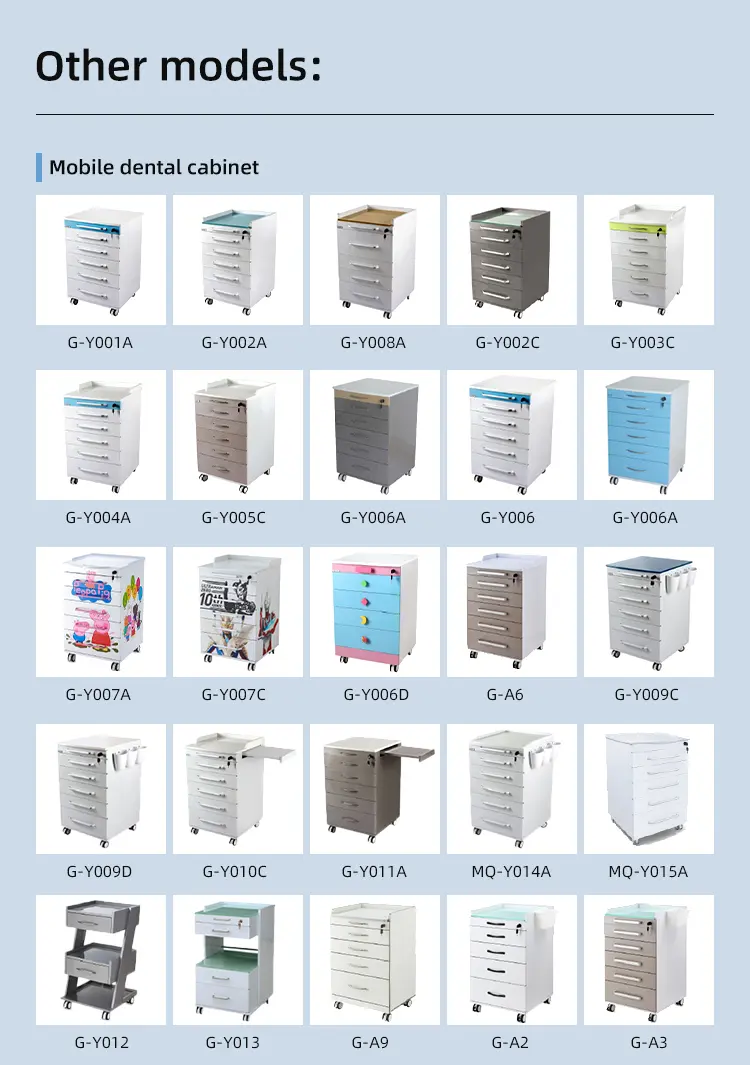 Other models:

Mobile dental cabinet

G-Y001A G-Y002A G-Y008A G-Y002C G-Y003C

G-Y004A G-Y005C G-Y006A G-Y006 G-Y006A

G-Y007A G-Y007C G-Y006D G-A6 G-Y009C

G-Y009D G-Y010C G-Y011A MQ-Y014A MQ-Y015A

G-Y012 G-Y013 G-A9 G-A2 G-A3